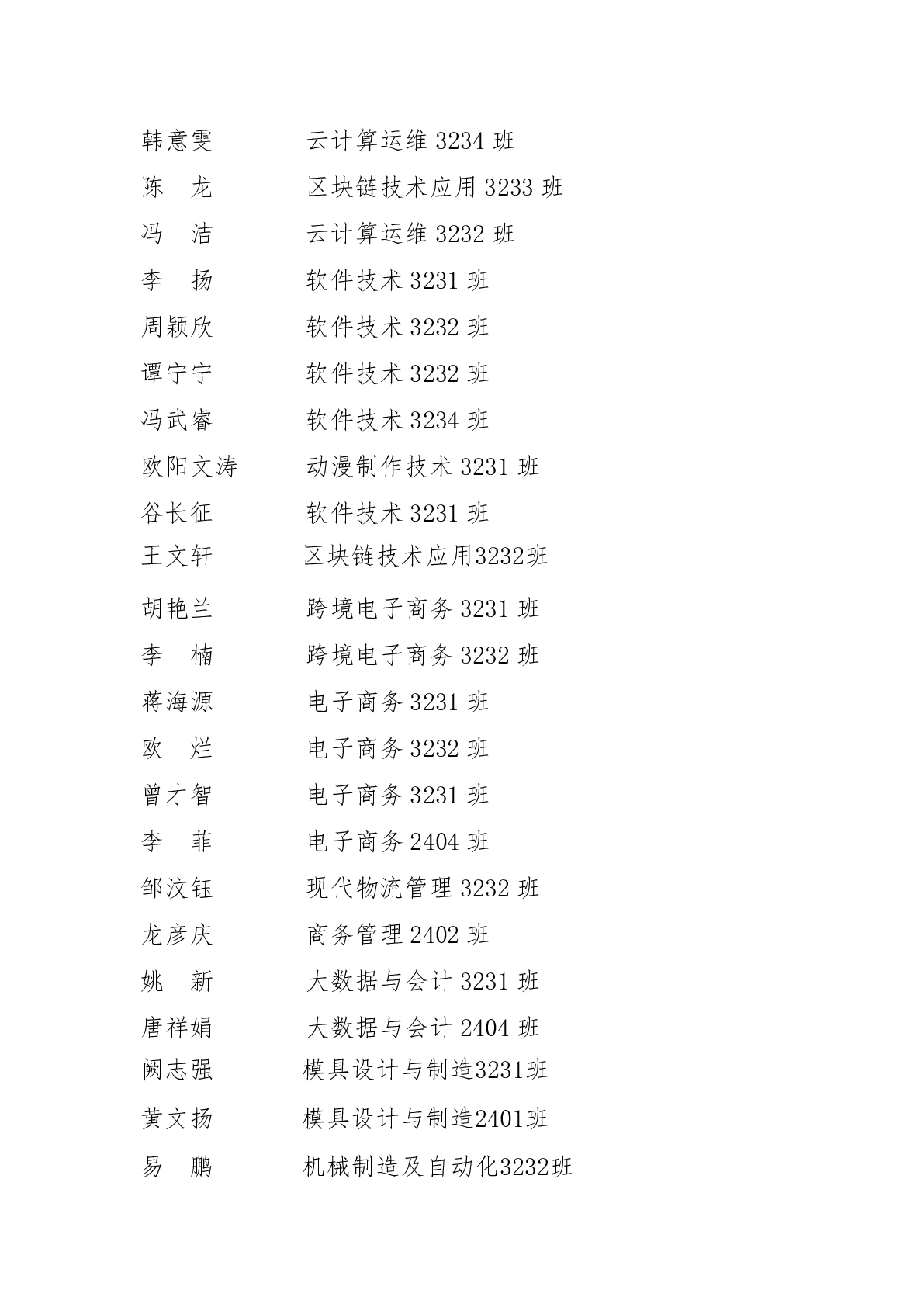 韩意雯 云计算运维 3234 班
陈 龙 区块链技术应用 3233 班
冯 洁 云计算运维 3232 班
李 扬 软件技术 3231 班
周颖欣 软件技术 3232 班
谭宁宁 软件技术 3232 班
冯武睿 软件技术 3234 班
欧阳文涛 动漫制作技术 3231 班
谷长征 软件技术 3231 班
王文轩 区块链技术应用3232班
胡艳兰 跨境电子商务 3231 班
李 楠 跨境电子商务 3232 班
蒋海源 电子商务 3231 班
欧 烂 电子商务 3232 班
曾才智 电子商务 3231 班
李 菲 电子商务 2404 班
邹汶钰 现代物流管理 3232 班
龙彦庆 商务管理 2402 班
姚 新 大数据与会计 3231 班
唐祥娟 大数据与会计 2404 班
阙志强 模具设计与制造3231班
黄文扬 模具设计与制造2401班
易 鹏 机械制造及自动化3232班